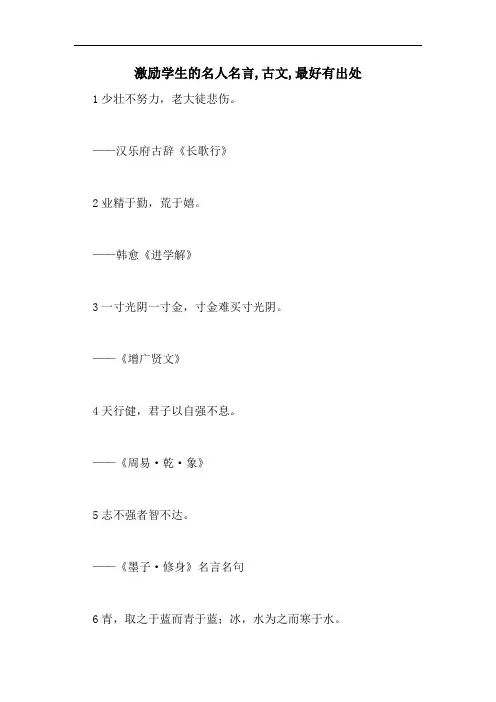 激励学生的名人名言,古文,最好有出处

1少壮不努力，老大徒悲伤。

——汉乐府古辞《长歌行》

2业精于勤，荒于嬉。

——韩愈《进学解》

3一寸光阴一寸金，寸金难买寸光阴。

——《增广贤文》

4天行健，君子以自强不息。

——《周易·乾·象》

5志不强者智不达。

——《墨子·修身》名言名句

6青，取之于蓝而青于蓝；冰，水为之而寒于水。